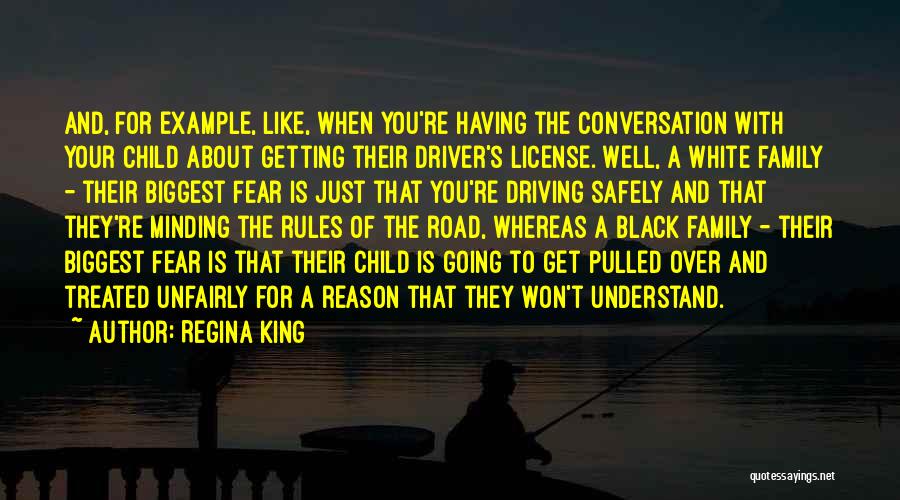 AND, FOR EXAMPLE, LIKE, WHEN YOU'RE HAVING THE CONVERSATION WITH YOUR CHILD ABOUT GETTING THEIR DRIVER'S LICENSE. WELL, A WHITE FAMILY - THEIR BIGGEST FEAR IS JUST THAT YOU'RE DRIVING SAFELY AND THAT THEY'RE MINDING THE RULES OF THE ROAD, WHEREAS A BLACK FAMILY - THEIR BIGGEST FEAR IS THAT THEIR CHILD IS GOING TO GET PULLED OVER AND TREATED UNFAIRLY FOR A REASON THAT THEY WON'T UNDERSTAND.

~ AUTHOR: REGINA KING

quotessayings.net